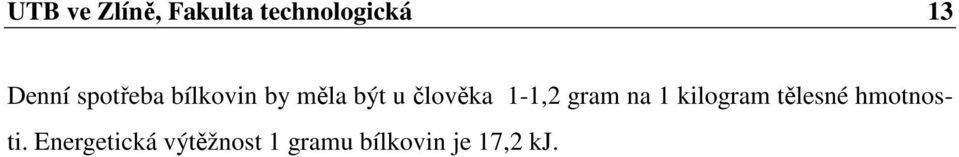 UTB ve Zlíně, Fakulta technologická 13

Denní spotřeba bílkovin by měla být u člověka 1-1,2 gram na 1 kilogram tělesné hmotnosti. Energetická výtěžnost 1 gramu bílkovin je 17,2 kJ.